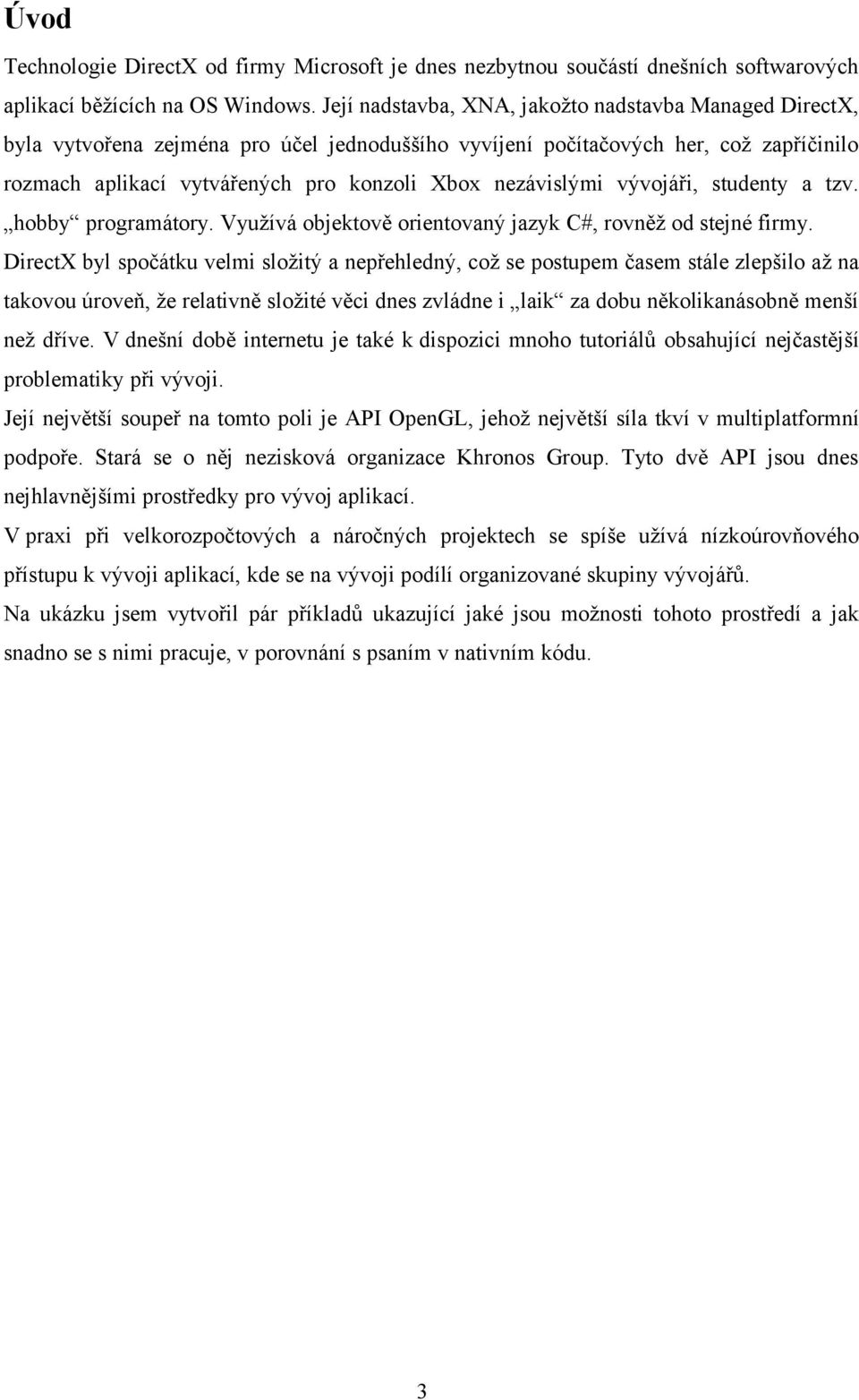 Úvod

Technologie DirectX od firmy Microsoft je dnes nezbytnou součástí dnešních softwarových aplikací běžících na OS Windows. Její nadstavba, XNA, jakožto nadstavba Managed DirectX, byla vytvořena zejména pro účel jednoduššího vyvíjení počítačových her, což zapříčinilo rozmach aplikací vytvářených pro konzoli Xbox nezávislými vývojáři, studenty a tzv. „hobby“ programátory. Využívá objektově orientovaný jazyk C#, rovněž od stejné firmy.

DirectX byl spočátku velmi složitý a nepřehledný, což se postupem časem stále zlepšilo až na takovou úroveň, že relativně složité věci dnes zvládne i „laik“ za dobu několikanásobně menší než dříve. V dnešní době internetu je také k dispozici mnoho tutoriálů obsahující nejčastější problematiky při vývoji.

Její největší soupeř na tomto poli je API OpenGL, jehož největší síla tkví v multiplatformní podpoře. Stará se o něj nezisková organizace Khronos Group. Tyto dvě API jsou dnes nejhlavnějšími prostředky pro vývoj aplikací.

V praxi při velkorozpočtových a náročných projektech se spíše užívá nízkoúrovňového přístupu k vývoji aplikací, kde se na vývoji podílí organizované skupiny vývojářů.

Na ukázku jsem vytvořil pár příkladů ukazující jaké jsou možnosti tohoto prostředí a jak snadno se s nimi pracuje, v porovnání s psaním v nativním kódu.

3